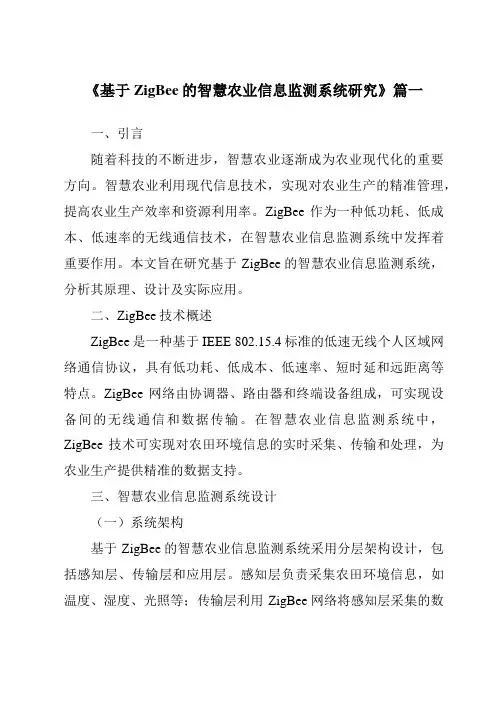 《基于 ZigBee 的智慧农业信息监测系统研究》篇一

一、引言

随着科技的不断进步，智慧农业逐渐成为农业现代化的重要方向。智慧农业利用现代信息技术，实现对农业生产的精准管理，提高农业生产效率和资源利用率。ZigBee 作为一种低功耗、低成本、低速率的无线通信技术，在智慧农业信息监测系统中发挥着重要作用。本文旨在研究基于 ZigBee 的智慧农业信息监测系统，分析其原理、设计及实际应用。

二、ZigBee 技术概述

ZigBee 是一种基于 IEEE 802.15.4 标准的低速无线个人区域网络通信协议，具有低功耗、低成本、低速率、短时延和远距离等特点。ZigBee 网络由协调器、路由器和终端设备组成，可实现设备间的无线通信和数据传输。在智慧农业信息监测系统中，ZigBee 技术可实现对农田环境信息的实时采集、传输和处理，为农业生产提供精准的数据支持。

三、智慧农业信息监测系统设计

（一）系统架构

基于 ZigBee 的智慧农业信息监测系统采用分层架构设计，包括感知层、传输层和应用层。感知层负责采集农田环境信息，如温度、湿度、光照等；传输层利用 ZigBee 网络将感知层采集的数